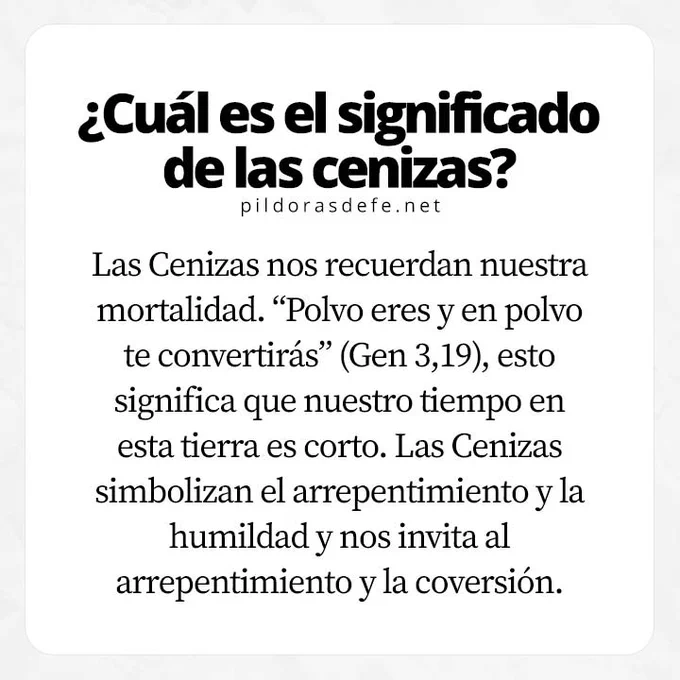 ¿Cuál es el significado de las cenizas?

pildorasdefe.net

Las Cenizas nos recuerdan nuestra mortalidad. "Polvo eres y en polvo te convertirás" (Gen 3,19), esto significa que nuestro tiempo en esta tierra es corto. Las Cenizas simbolizan el arrepentimiento y la humildad y nos invita al arrepentimiento y la coversión.